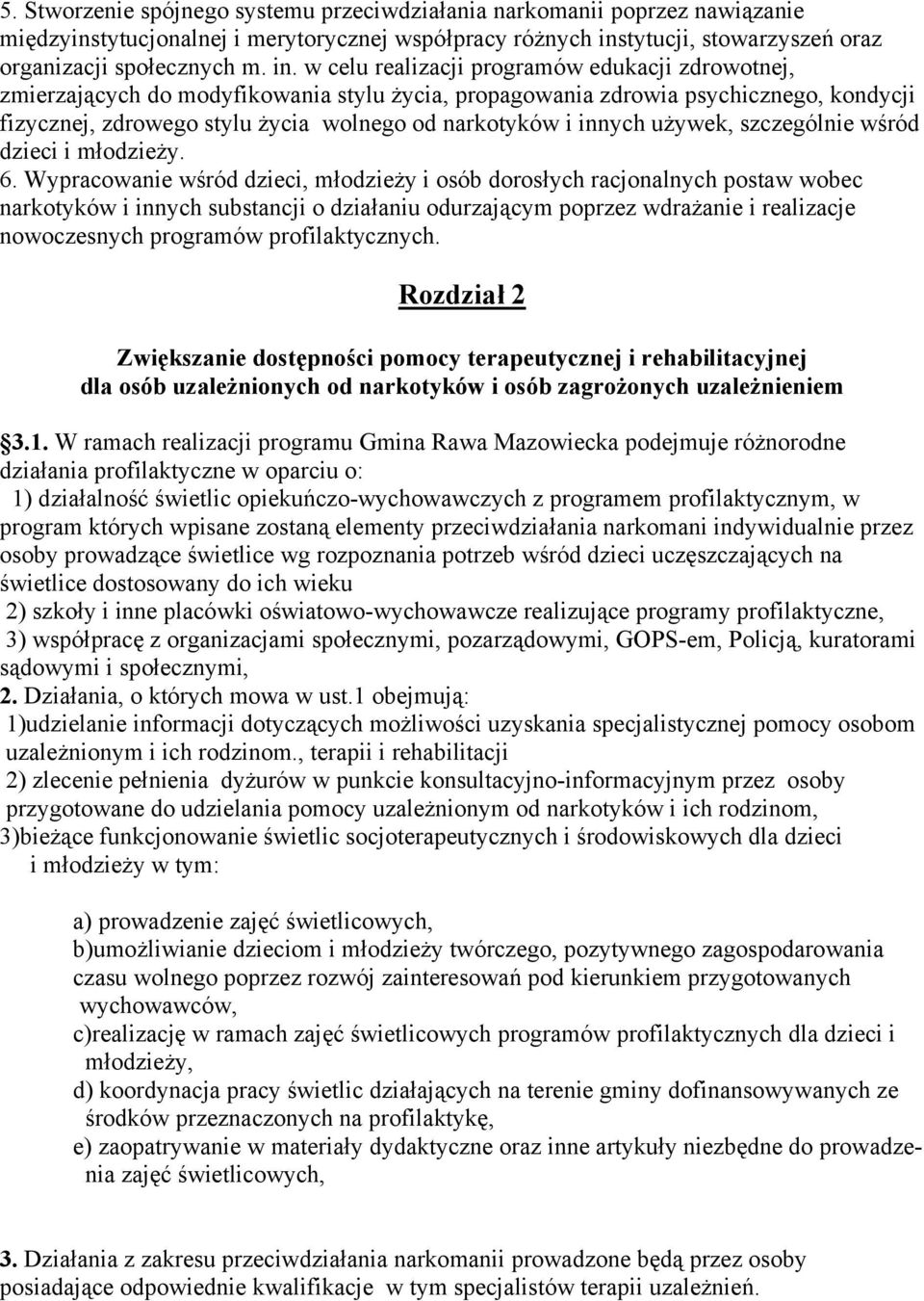 5. Stworzenie spójnego systemu przeciwdziałania narkomanii poprzez nawiązanie międzyinstytucjonalnej i merytorycznej współpracy różnych instytucji, stowarzyszeń oraz organizacji społecznych m. in. w celu realizacji programów edukacji zdrowotnej, zmierzających do modyfikowania stylu życia, propagowania zdrowia psychicznego, kondycji fizycznej, zdrowego stylu życia wolnego od narkotyków i innych używek, szczególnie wśród dzieci i młodzieży.
6. Wypracowanie wśród dzieci, młodzieży i osób dorosłych racjonalnych postaw wobec narkotyków i innych substancji o działaniu odurzającym poprzez wdrażanie i realizacje nowoczesnych programów profilaktycznych.

Rozdział 2

Zwiększanie dostępności pomocy terapeutycznej i rehabilitacyjnej dla osób uzależnionych od narkotyków i osób zagrożonych uzależnieniem

§3.1. W ramach realizacji programu Gmina Rawa Mazowiecka podejmuje różnorodne działania profilaktyczne w oparciu o:
1) działalność świetlic opiekuńczo-wychowawczych z programem profilaktycznym, w program których wpisane zostaną elementy przeciwdziałania narkomani indywidualnie przez osoby prowadzące świetlice wg rozpoznania potrzeb wśród dzieci uczęszczających na świetlice dostosowany do ich wieku
2) szkoły i inne placówki oświatowo-wychowawcze realizujące programy profilaktyczne,
3) współpracę z organizacjami społecznymi, pozarządowymi, GOPS-em, Policją, kuratorami sądowymi i społecznymi,
2. Działania, o których mowa w ust.1 obejmują:
1)udzielanie informacji dotyczących możliwości uzyskania specjalistycznej pomocy osobom uzależnionym i ich rodzinom., terapii i rehabilitacji
2) zlecenie pełnienia dyżurów w punkcie konsultacyjno-informacyjnym przez osoby przygotowane do udzielania pomocy uzależnionym od narkotyków i ich rodzinom,
3)bieżące funkcjonowanie świetlic socjoterapeutycznych i środowiskowych dla dzieci i młodzieży w tym:

a) prowadzenie zajęć świetlicowych,
b)umożliwianie dzieciom i młodzieży twórczego, pozytywnego zagospodarowania czasu wolnego poprzez rozwój zainteresowań pod kierunkiem przygotowanych wychowawców,
c)realizację w ramach zajęć świetlicowych programów profilaktycznych dla dzieci i młodzieży,
d) koordynacja pracy świetlic działających na terenie gminy dofinansowywanych ze środków przeznaczonych na profilaktykę,
e) zaopatrywanie w materiały dydaktyczne oraz inne artykuły niezbędne do prowadzenia zajęć świetlicowych,

3. Działania z zakresu przeciwdziałania narkomanii prowadzone będą przez osoby posiadające odpowiednie kwalifikacje w tym specjalistów terapii uzależnień.